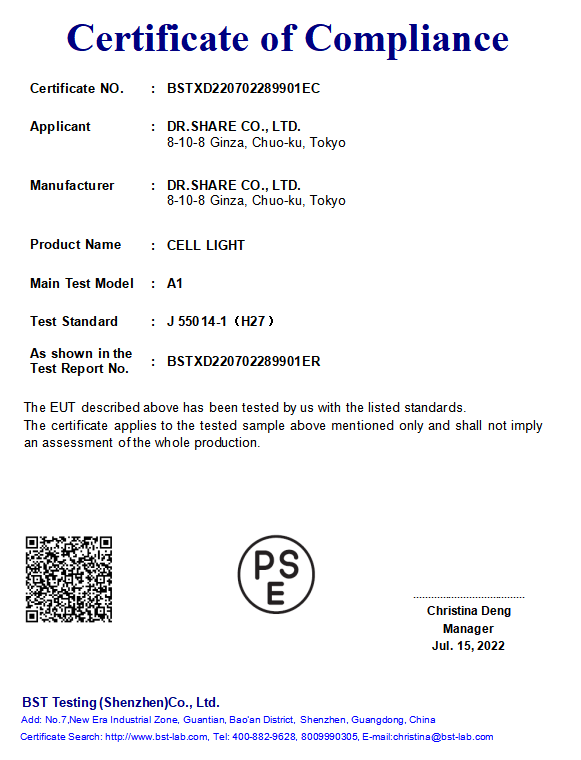 Certificate of Compliance

Certificate NO. : BSTXD220702289901EC

Applicant : DR.SHARE CO., LTD.
8-10-8 Ginza, Chuo-ku, Tokyo

Manufacturer : DR.SHARE CO., LTD.
8-10-8 Ginza, Chuo-ku, Tokyo

Product Name : CELL LIGHT

Main Test Model : A1

Test Standard : J 55014-1（H27）

As shown in the Test Report No. : BSTXD220702289901ER

The EUT described above has been tested by us with the listed standards.
The certificate applies to the tested sample above mentioned only and shall not imply an assessment of the whole production.

PS
E

Christina Deng
Manager
Jul. 15, 2022

BST Testing (Shenzhen)Co., Ltd.
Add: No.7,New Era Industrial Zone, Guantian, Bao'an District, Shenzhen, Guangdong, China
Certificate Search: http://www.bst-lab.com, Tel: 400-882-9628, 8009990305, E-mail:christina@bst-lab.com